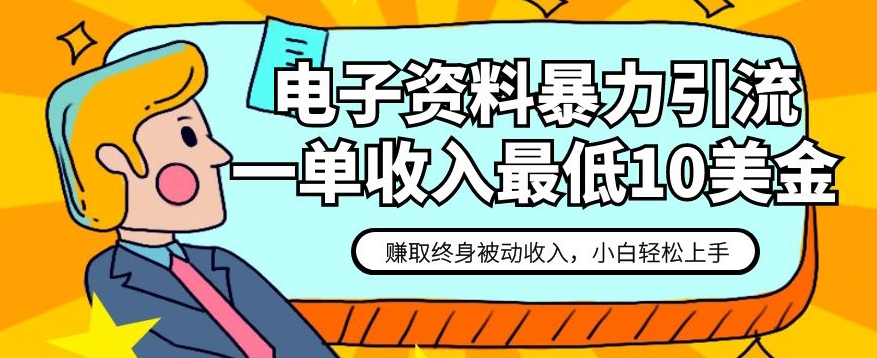 电子资料暴力引流
一单收入最低10美金

赚取终身被动收入，小白轻松上手